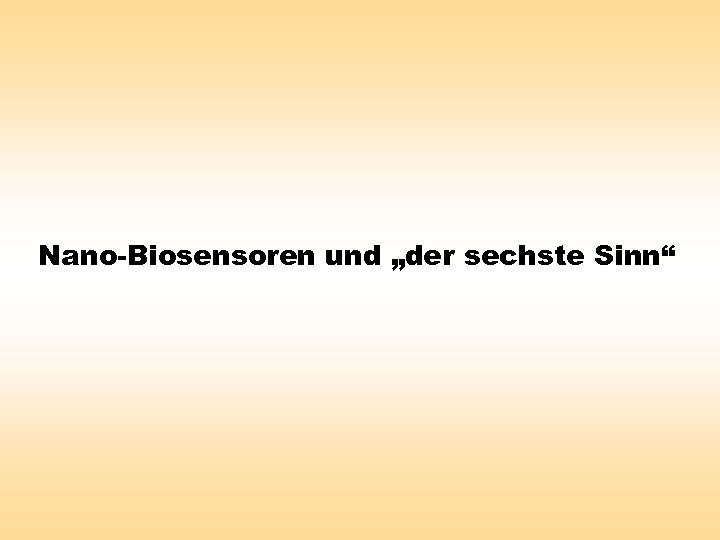 Nano-Biosensoren und „der sechste Sinn“